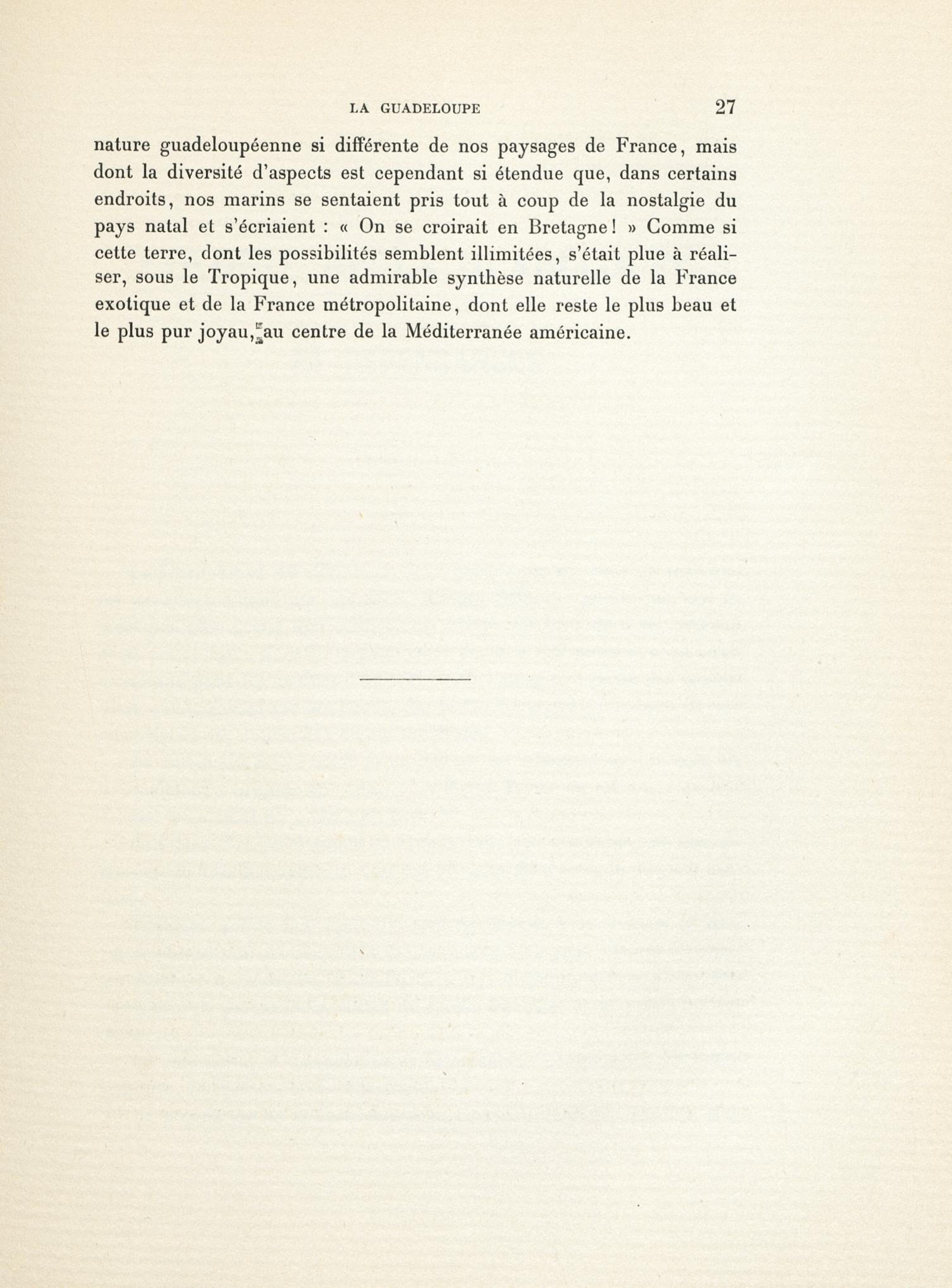 LA GUADELOUPE 27

nature guadeloupéenne si différente de nos paysages de France, mais dont la diversité d'aspects est cependant si étendue que, dans certains endroits, nos marins se sentaient pris tout à coup de la nostalgie du pays natal et s'écriaient : « On se croirait en Bretagne ! » Comme si cette terre, dont les possibilités semblent illimitées, s'était plue à réaliser, sous le Tropique, une admirable synthèse naturelle de la France exotique et de la France métropolitaine, dont elle reste le plus beau et le plus pur joyau, au centre de la Méditerranée américaine.